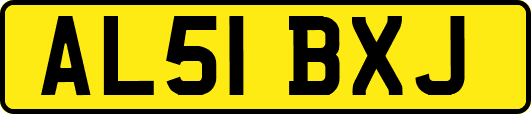 AL51 BXJ